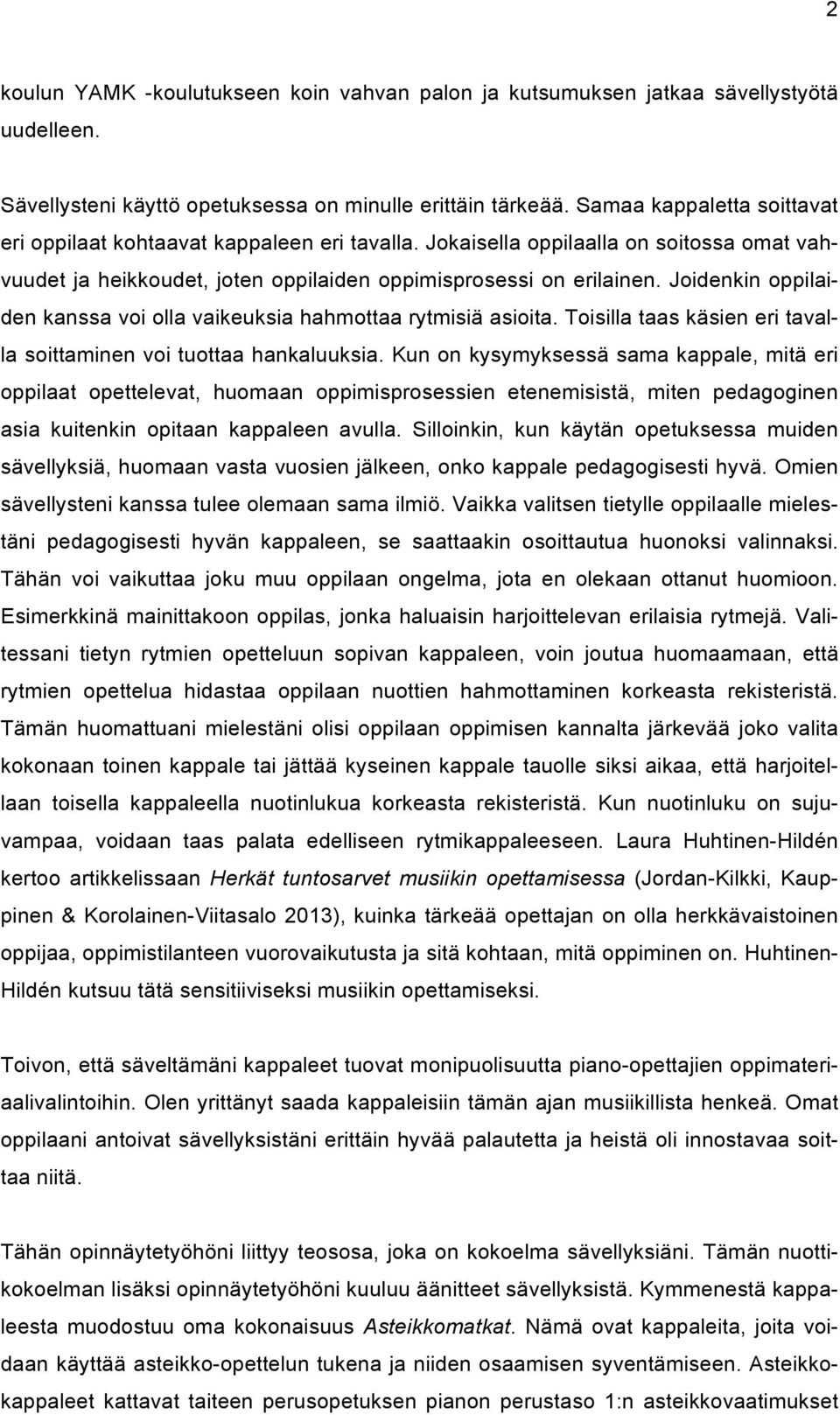 2

koulun YAMK -koulutukseen koin vahvan palon ja kutsumuksen jatkaa sävellystyötä uudelleen.

Sävellysteni käyttö opetuksessa on minulle erittäin tärkeää. Samaa kappaletta soittavat eri oppilaat kohtaavat kappaleen eri tavalla. Jokaisella oppilaalla on soitossa omat vahvuudet ja heikkoudet, joten oppilaiden oppimisprosessi on erilainen. Joidenkin oppilaiden kanssa voi olla vaikeuksia hahmottaa rytmisiä asioita. Toisilla taas käsien eri tavalla soittaminen voi tuottaa hankaluuksia. Kun on kysymyksessä sama kappale, mitä eri oppilaat opettelevat, huomaan oppimisprosessien etenemisistä, miten pedagoginen asia kuitenkin opitaan kappaleen avulla. Silloinkin, kun käytän opetuksessa muiden sävellyksiä, huomaan vasta vuosien jälkeen, onko kappale pedagogisesti hyvä. Omien sävellysteni kanssa tulee olemaan sama ilmiö. Vaikka valitsen tietylle oppilaalle mielestäni pedagogisesti hyvän kappaleen, se saattaakin osoittautua huonoksi valinnaksi. Tähän voi vaikuttaa joku muu oppilaan ongelma, jota en olekaan ottanut huomioon. Esimerkkinä mainittakoon oppilas, jonka haluaisin harjoittelevan erilaisia rytmejä. Valitessani tietyn rytmien opetteluun sopivan kappaleen, voin joutua huomaamaan, että rytmien opettelua hidastaa oppilaan nuottien hahmottaminen korkeasta rekisteristä. Tämän huomattuani mielestäni olisi oppilaan oppimisen kannalta järkevää joko valita kokonaan toinen kappale tai jättää kyseinen kappale tauolle siksi aikaa, että harjoitellaan toisella kappaleella nuotinlukua korkeasta rekisteristä. Kun nuotinluku on sujuvampaa, voidaan taas palata edelliseen rytmikappaleeseen. Laura Huhtinen-Hildén kertoo artikkelissaan Herkät tuntosarvet musiikin opettamisessa (Jordan-Kilkki, Kauppinen & Korolainen-Viitasalo 2013), kuinka tärkeää opettajan on olla herkkävaistoinen oppijaa, oppimistilanteen vuorovaikutusta ja sitä kohtaan, mitä oppiminen on. Huhtinen-Hildén kutsuu tätä sensitiiviseksi musiikin opettamiseksi.

Toivon, että säveltämäni kappaleet tuovat monipuolisuutta piano-opettajien oppimateriaalivalintoihin. Olen yrittänyt saada kappaleisiin tämän ajan musiikillista henkeä. Omat oppilaani antoivat sävellyksistäni erittäin hyvää palautetta ja heistä oli innostavaa soittaa niitä.

Tähän opinnäytetyöhöni liittyy teososa, joka on kokoelma sävellyksiäni. Tämän nuottikokoelman lisäksi opinnäytetyöhöni kuuluu äänitteet sävellyksistä. Kymmenestä kappaleesta muodostuu oma kokonaisuus Asteikkomatkat. Nämä ovat kappaleita, joita voidaan käyttää asteikko-opettelun tukena ja niiden osaamisen syventämiseen. Asteikkokappaleet kattavat taiteen perusopetuksen pianon perustaso 1:n asteikkovaatimukset